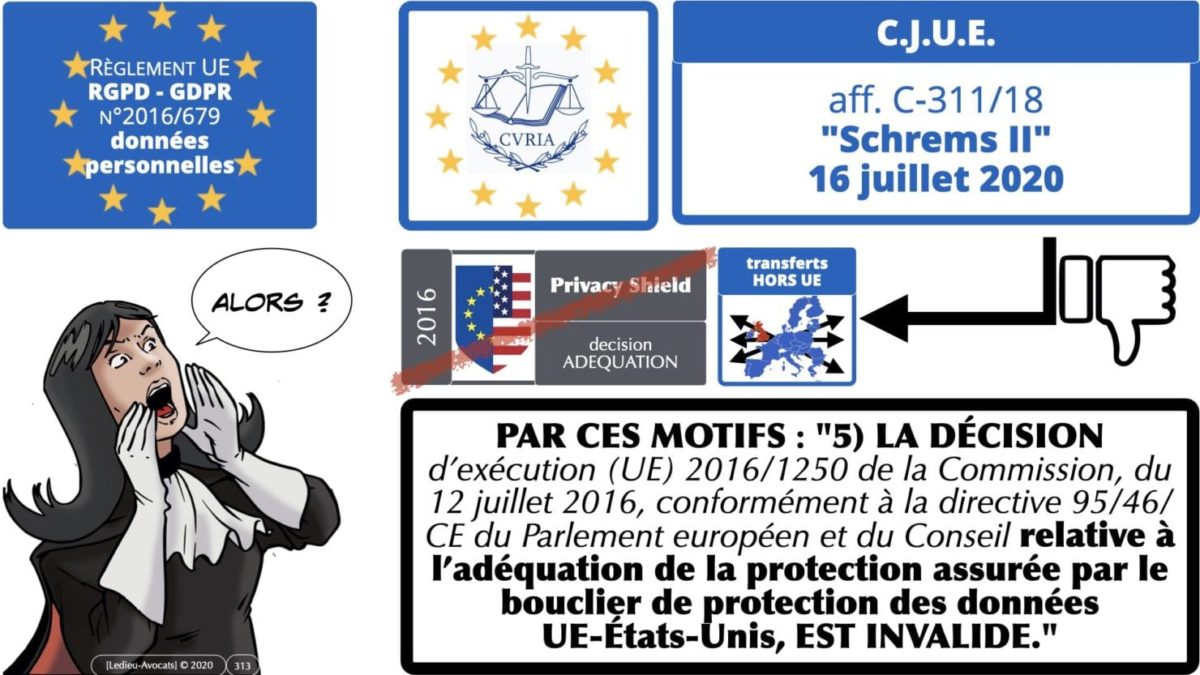 RÈGLEMENT UE
RGPD - GDPR
N°2016/679
données
personnelles

CVRIA

C.J.U.E.

aff. C-311/18
"Schrems II"
16 juillet 2020

ALORS ?

2016

Privacy Shield

decision
ADEQUATION

transferts
HORS UE

PAR CES MOTIFS : "5) LA DÉCISION d'exécution (UE) 2016/1250 de la Commission, du 12 juillet 2016, conformément à la directive 95/46/CE du Parlement européen et du Conseil relative à l'adéquation de la protection assurée par le bouclier de protection des données UE-États-Unis, EST INVALIDE."

[Ledieu-Avocats] © 2020 313